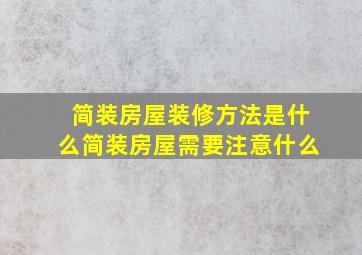 简装房屋装修方法是什么简装房屋需要注意什么